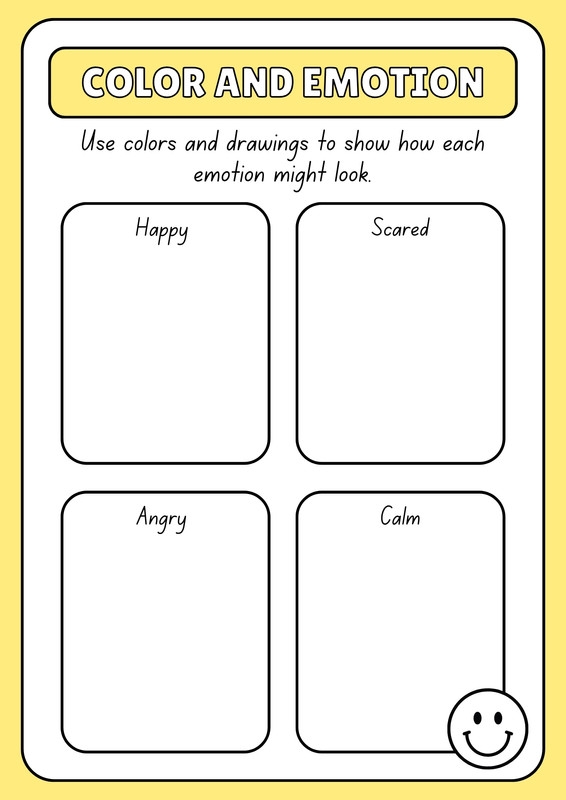 COLOR AND EMOTION

Use colors and drawings to show how each emotion might look.

Happy

Scared

Angry

Calm